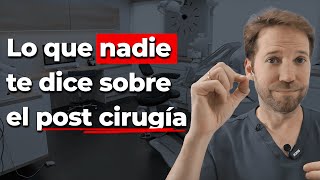 Lo que nadie te dice sobre el post cirugía